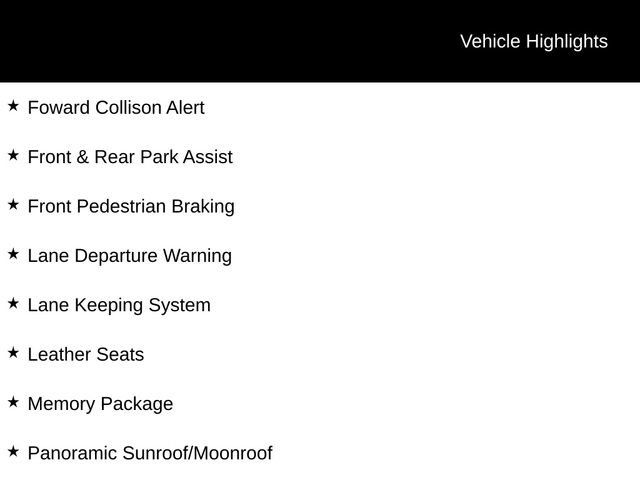 Vehicle Highlights

★ Foward Collison Alert

★ Front & Rear Park Assist

★ Front Pedestrian Braking

★ Lane Departure Warning

★ Lane Keeping System

★ Leather Seats

★ Memory Package

★ Panoramic Sunroof/Moonroof